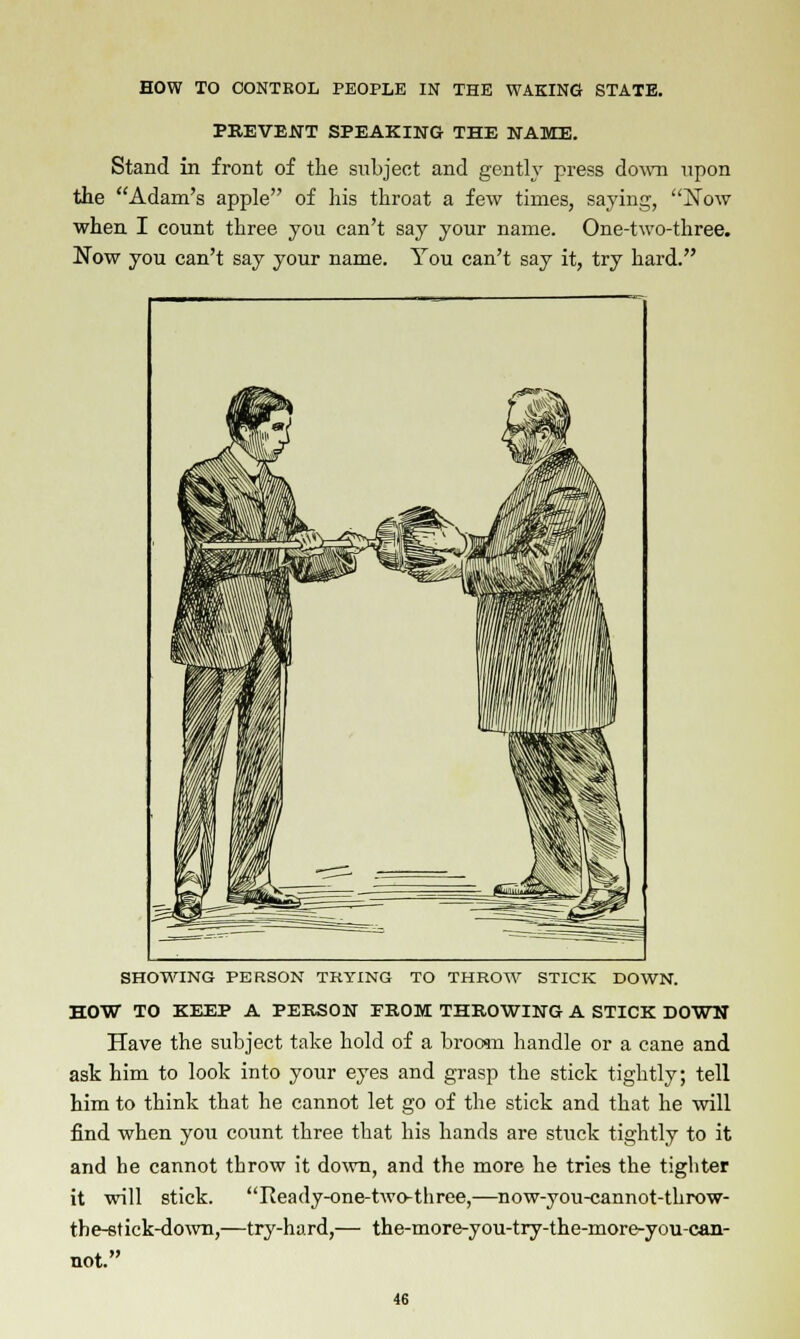 HOW TO CONTROL PEOPLE IN THE WAKING STATE.

PREVENT SPEAKING THE NAME.

Stand in front of the subject and gently press down upon the "Adam's apple" of his throat a few times, saying, "Now when I count three you can't say your name. One-two-three. Now you can't say your name. You can't say it, try hard."

SHOWING PERSON TRYING TO THROW STICK DOWN.

HOW TO KEEP A PERSON FROM THROWING A STICK DOWN

Have the subject take hold of a broom handle or a cane and ask him to look into your eyes and grasp the stick tightly; tell him to think that he cannot let go of the stick and that he will find when you count three that his hands are stuck tightly to it and he cannot throw it down, and the more he tries the tighter it will stick. "Ready-one-two-three,—now-you-cannot-throw-the-stick-down,—try-hard,— the-more-you-try-the-more-you-cannot."

46